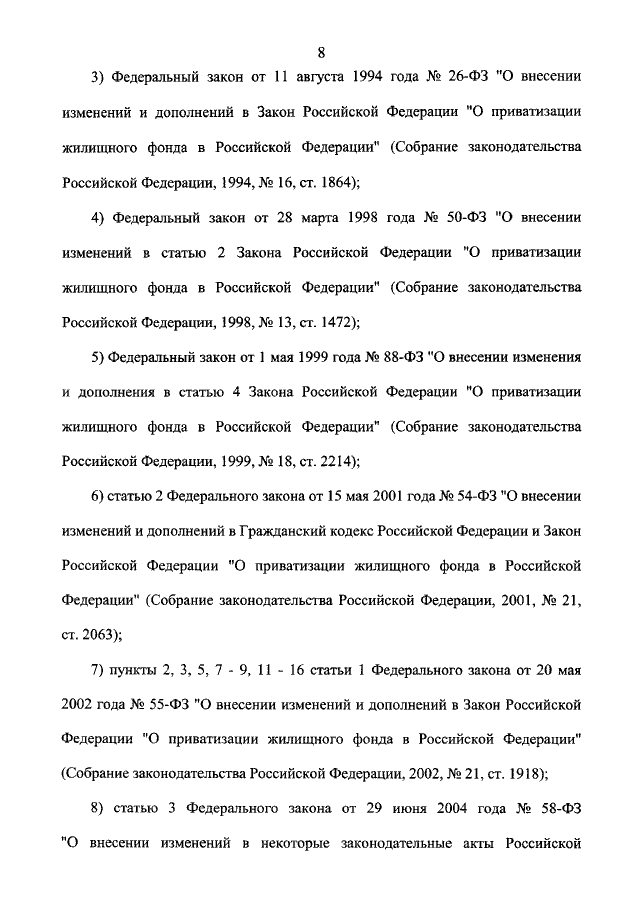 8

3) Федеральный закон от 11 августа 1994 года № 26-ФЗ "О внесении изменений и дополнений в Закон Российской Федерации "О приватизации жилищного фонда в Российской Федерации" (Собрание законодательства Российской Федерации, 1994, № 16, ст. 1864);

4) Федеральный закон от 28 марта 1998 года № 50-ФЗ "О внесении изменений в статью 2 Закона Российской Федерации "О приватизации жилищного фонда в Российской Федерации" (Собрание законодательства Российской Федерации, 1998, № 13, ст. 1472);

5) Федеральный закон от 1 мая 1999 года № 88-ФЗ "О внесении изменения и дополнения в статью 4 Закона Российской Федерации "О приватизации жилищного фонда в Российской Федерации" (Собрание законодательства Российской Федерации, 1999, № 18, ст. 2214);

6) статью 2 Федерального закона от 15 мая 2001 года № 54-ФЗ "О внесении изменений и дополнений в Гражданский кодекс Российской Федерации и Закон Российской Федерации "О приватизации жилищного фонда в Российской Федерации" (Собрание законодательства Российской Федерации, 2001, № 21, ст. 2063);

7) пункты 2, 3, 5, 7 - 9, 11 - 16 статьи 1 Федерального закона от 20 мая 2002 года № 55-ФЗ "О внесении изменений и дополнений в Закон Российской Федерации "О приватизации жилищного фонда в Российской Федерации" (Собрание законодательства Российской Федерации, 2002, № 21, ст. 1918);

8) статью 3 Федерального закона от 29 июня 2004 года № 58-ФЗ "О внесении изменений в некоторые законодательные акты Российской